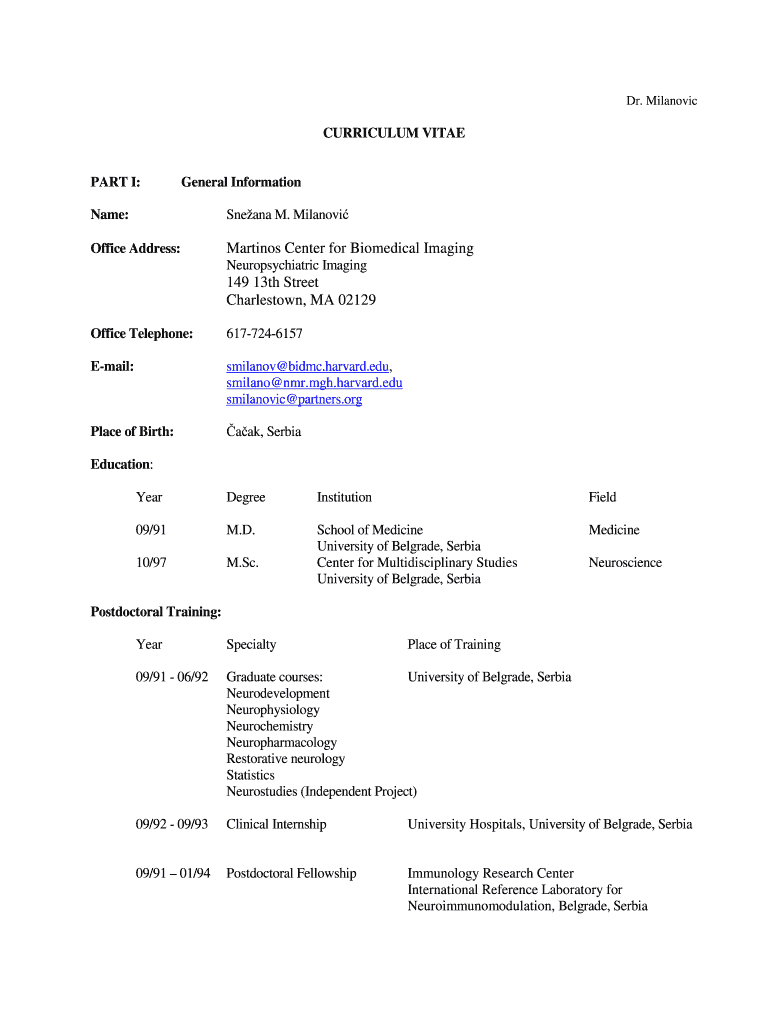 Dr. Milanovic

CURRICULUM VITAE

PART I: General Information

Name: Snežana M. Milanović

Office Address: Martinos Center for Biomedical Imaging
Neuropsychiatric Imaging
149 13th Street
Charlestown, MA 02129

Office Telephone: 617-724-6157

E-mail: smilanov@bidmc.harvard.edu,
smilano@nmr.mgh.harvard.edu
smilanovic@partners.org

Place of Birth: Čačak, Serbia

Education:

| Year | Degree | Institution | Field |
|---|---|---|---|
| 09/91 | M.D. | School of Medicine University of Belgrade, Serbia | Medicine |
| 10/97 | M.Sc. | Center for Multidisciplinary Studies University of Belgrade, Serbia | Neuroscience |

Postdoctoral Training:

| Year | Specialty | Place of Training |
|---|---|---|
| 09/91 - 06/92 | Graduate courses: Neurodevelopment Neurophysiology Neurochemistry Neuropharmacology Restorative neurology Statistics Neurostudies (Independent Project) | University of Belgrade, Serbia |
| 09/92 - 09/93 | Clinical Internship | University Hospitals, University of Belgrade, Serbia |
| 09/91 – 01/94 | Postdoctoral Fellowship | Immunology Research Center International Reference Laboratory for Neuroimmunomodulation, Belgrade, Serbia |